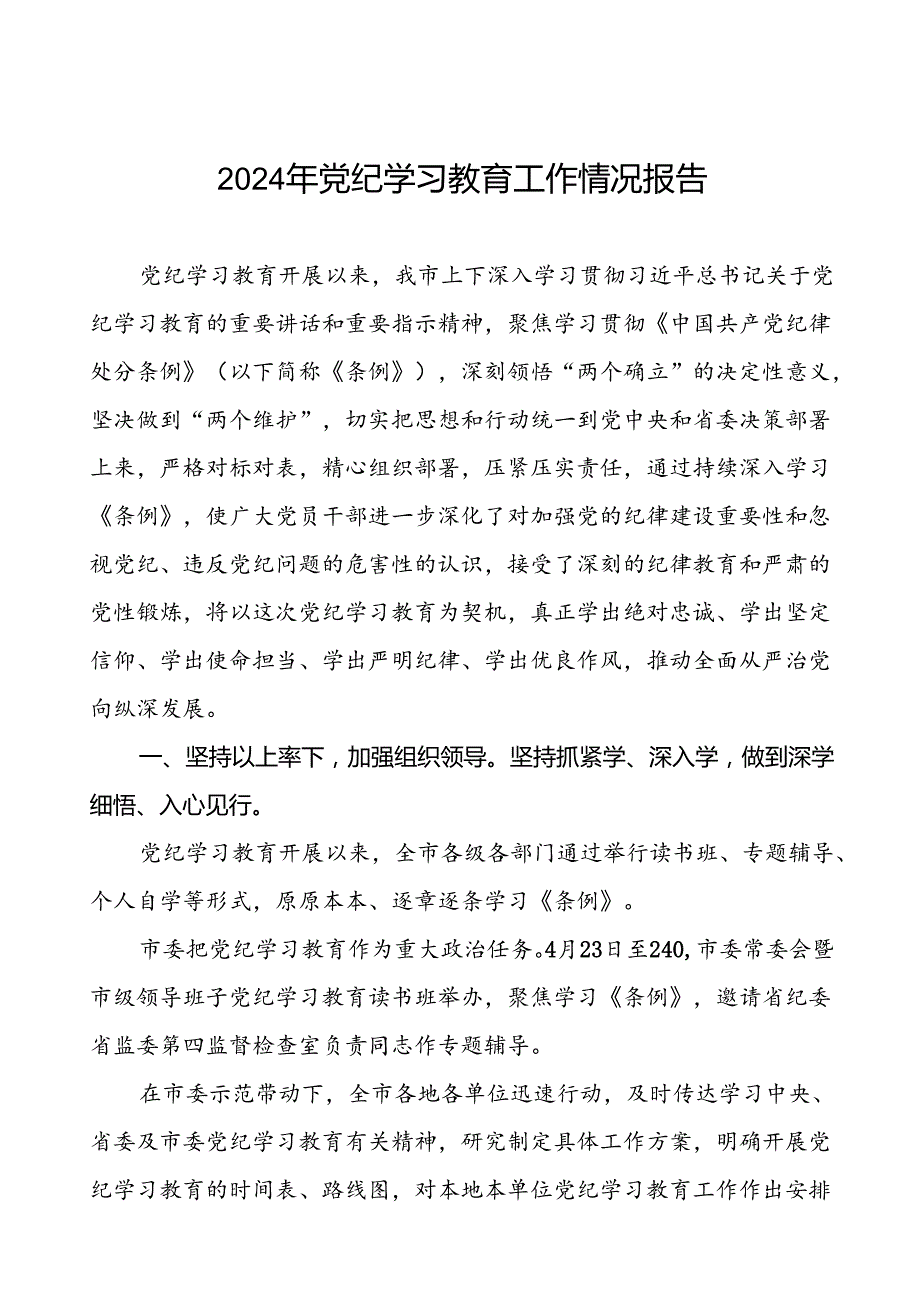 2024年党纪学习教育工作情况报告

党纪学习教育开展以来，我市上下深入学习贯彻习近平总书记关于党纪学习教育的重要讲话和重要指示精神，聚焦学习贯彻《中国共产党纪律处分条例》（以下简称《条例》），深刻领悟“两个确立”的决定性意义，坚决做到“两个维护”，切实把思想和行动统一到党中央和省委决策部署上来，严格对标对表，精心组织部署，压紧压实责任，通过持续深入学习《条例》，使广大党员干部进一步深化了对加强党的纪律建设重要性和忽视党纪、违反党纪问题的危害性的认识，接受了深刻的纪律教育和严肃的党性锻炼，将以这次党纪学习教育为契机，真正学出绝对忠诚、学出坚定信仰、学出使命担当、学出严明纪律、学出优良作风，推动全面从严治党向纵深发展。

一、坚持以上率下，加强组织领导。坚持抓紧学、深入学，做到深学细悟、入心见行。

党纪学习教育开展以来，全市各级各部门通过举行读书班、专题辅导、个人自学等形式，原原本本、逐章逐条学习《条例》。

市委把党纪学习教育作为重大政治任务。4月23日至240,市委常委会暨市级领导班子党纪学习教育读书班举办，聚焦学习《条例》，邀请省纪委省监委第四监督检查室负责同志作专题辅导。

在市委示范带动下，全市各地各单位迅速行动，及时传达学习中央、省委及市委党纪学习教育有关精神，研究制定具体工作方案，明确开展党纪学习教育的时间表、路线图，对本地本单位党纪学习教育工作作出安排